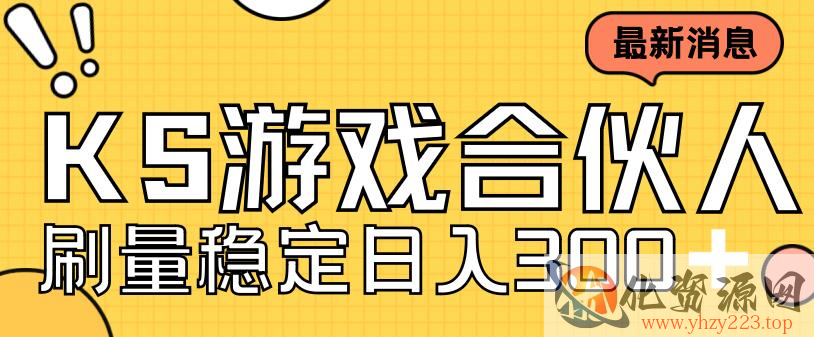 最新消息

KS游戏合伙人

刷量稳定日入300+

优资源网
www.yhzy223.top